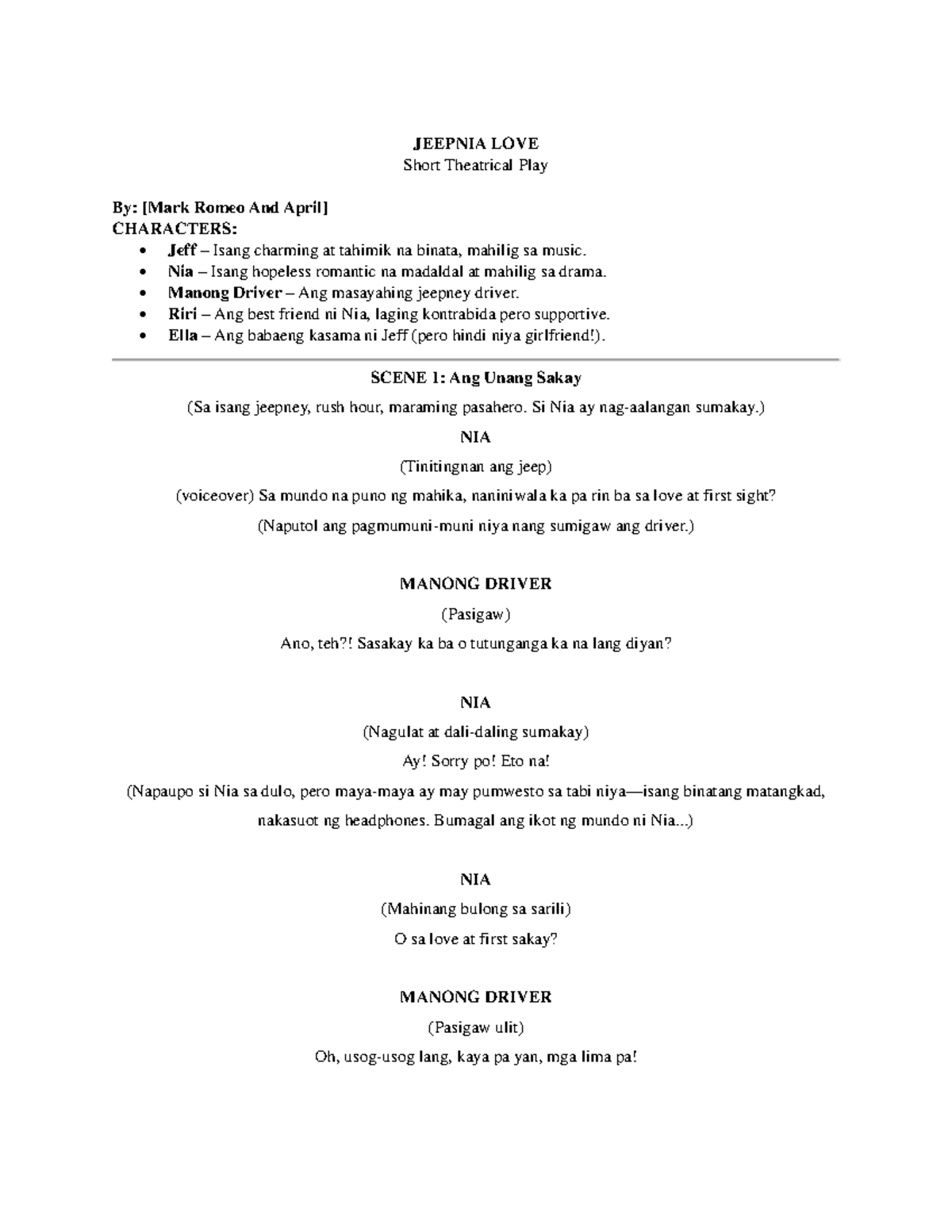 JEEPNIA LOVE
Short Theatrical Play

By: [Mark Romeo And April]
CHARACTERS:
• Jeff – Isang charming at tahimik na binata, mahilig sa music.
• Nia – Isang hopeless romantic na madaldal at mahilig sa drama.
• Manong Driver – Ang masayahing jeepney driver.
• Riri – Ang best friend ni Nia, laging kontrabida pero supportive.
• Ella – Ang babaeng kasama ni Jeff (pero hindi niya girlfriend!).

SCENE 1: Ang Unang Sakay

(Sa isang jeepney, rush hour, maraming pasahero. Si Nia ay nag-aalangan sumakay.)

NIA

(Tinitingnan ang jeep)

(voiceover) Sa mundo na puno ng mahika, naniniwala ka pa rin ba sa love at first sight?

(Naputol ang pagmumuni-muni niya nang sumigaw ang driver.)

MANONG DRIVER

(Pasigaw)

Ano, teh?! Sasakay ka ba o tutunganga ka na lang diyan?

NIA

(Nagulat at dali-daling sumakay)

Ay! Sorry po! Eto na!

(Napaupo si Nia sa dulo, pero maya-maya ay may pumwesto sa tabi niya—isang binatang matangkad, nakasuot ng headphones. Bumagal ang ikot ng mundo ni Nia...)

NIA

(Mahinang bulong sa sarili)

O sa love at first sakay?

MANONG DRIVER

(Pasigaw ulit)

Oh, usog-usog lang, kaya pa yan, mga lima pa!